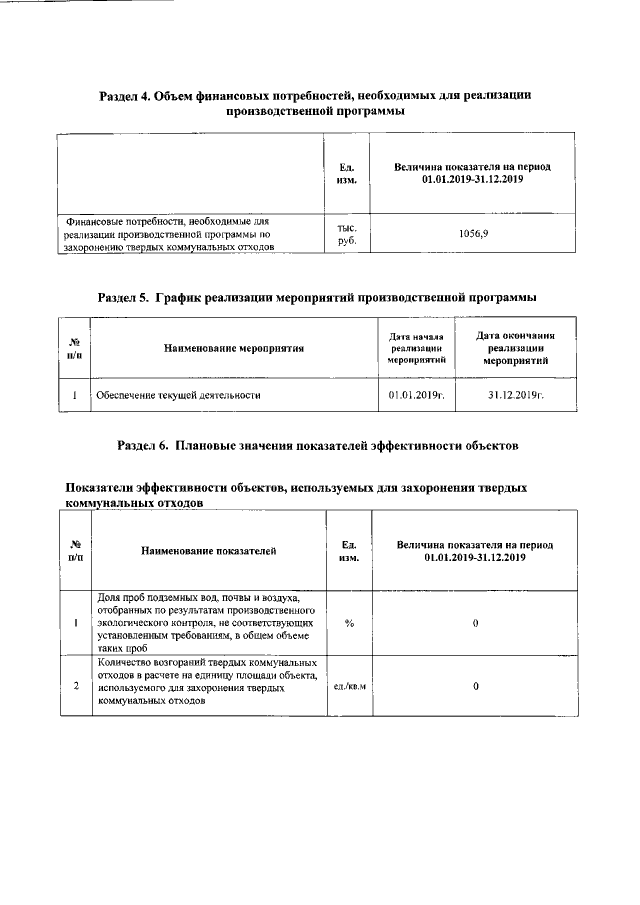 Раздел 4. Объем финансовых потребностей, необходимых для реализации производственной программы

| | Ед. изм. | Величина показателя на период 01.01.2019-31.12.2019 |
|---|---|---|
| Финансовые потребности, необходимые для реализации производственной программы по захоронению твердых коммунальных отходов | тыс. руб. | 1056,9 |

Раздел 5. График реализации мероприятий производственной программы

| № п/п | Наименование мероприятия | Дата начала реализации мероприятий | Дата окончания реализации мероприятий |
|---|---|---|---|
| 1 | Обеспечение текущей деятельности | 01.01.2019г. | 31.12.2019г. |

Раздел 6. Плановые значения показателей эффективности объектов

Показатели эффективности объектов, используемых для захоронения твердых коммунальных отходов

| № п/п | Наименование показателей | Ед. изм. | Величина показателя на период 01.01.2019-31.12.2019 |
|---|---|---|---|
| 1 | Доля проб подземных вод, почвы и воздуха, отобранных по результатам производственного экологического контроля, не соответствующих установленным требованиям, в общем объеме таких проб | % | 0 |
| 2 | Количество возгораний твердых коммунальных отходов в расчете на единицу площади объекта, используемого для захоронения твердых коммунальных отходов | ед./кв.м | 0 |